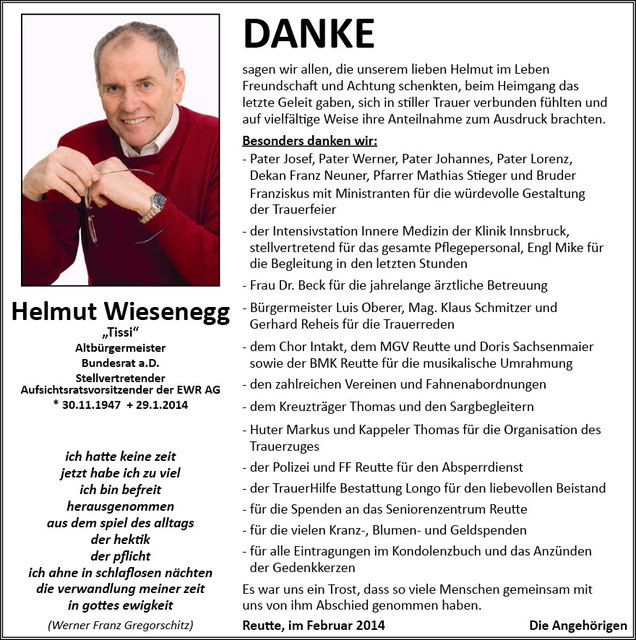 Helmut Wiesenegg
„Tissi“
Altbürgermeister
Bundesrat a.D.
Stellvertretender Aufsichtsratsvorsitzender der EWR AG
* 30.11.1947 + 29.1.2014

ich hatte keine zeit
jetzt habe ich zu viel
ich bin befreit
herausgenommen
aus dem spiel des alltags
der hektik
der pflicht
ich ahne in schlaflosen nächten
die verwandlung meiner zeit
in gottes ewigkeit

(Werner Franz Gregorschitz)

DANKE

sagen wir allen, die unserem lieben Helmut im Leben Freundschaft und Achtung schenkten, beim Heimgang das letzte Geleit gaben, sich in stiller Trauer verbunden fühlten und auf vielfältige Weise ihre Anteilnahme zum Ausdruck brachten.

Besonders danken wir:
- Pater Josef, Pater Werner, Pater Johannes, Pater Lorenz, Dekan Franz Neuner, Pfarrer Mathias Stieger und Bruder Franziskus mit Ministranten für die würdevolle Gestaltung der Trauerfeier
- der Intensivstation Innere Medizin der Klinik Innsbruck, stellvertretend für das gesamte Pflegepersonal, Engl Mike für die Begleitung in den letzten Stunden
- Frau Dr. Beck für die jahrelange ärztliche Betreuung
- Bürgermeister Luis Oberer, Mag. Klaus Schmitzer und Gerhard Reheis für die Trauerreden
- dem Chor Intakt, dem MGV Reutte und Doris Sachsenmaier sowie der BMK Reutte für die musikalische Umrahmung
- den zahlreichen Vereinen und Fahnenabordnungen
- dem Kreuzträger Thomas und den Sargbegleitern
- Huter Markus und Kappeler Thomas für die Organisation des Trauerzuges
- der Polizei und FF Reutte für den Absperrdienst
- der TrauerHilfe Bestattung Longo für den liebevollen Beistand
- für die Spenden an das Seniorenzentrum Reutte
- für die vielen Kranz-, Blumen- und Geldspenden
- für alle Eintragungen im Kondolenzbuch und das Anzünden der Gedenkkerzen

Es war uns ein Trost, dass so viele Menschen gemeinsam mit uns von ihm Abschied genommen haben.

Reutte, im Februar 2014 Die Angehörigen